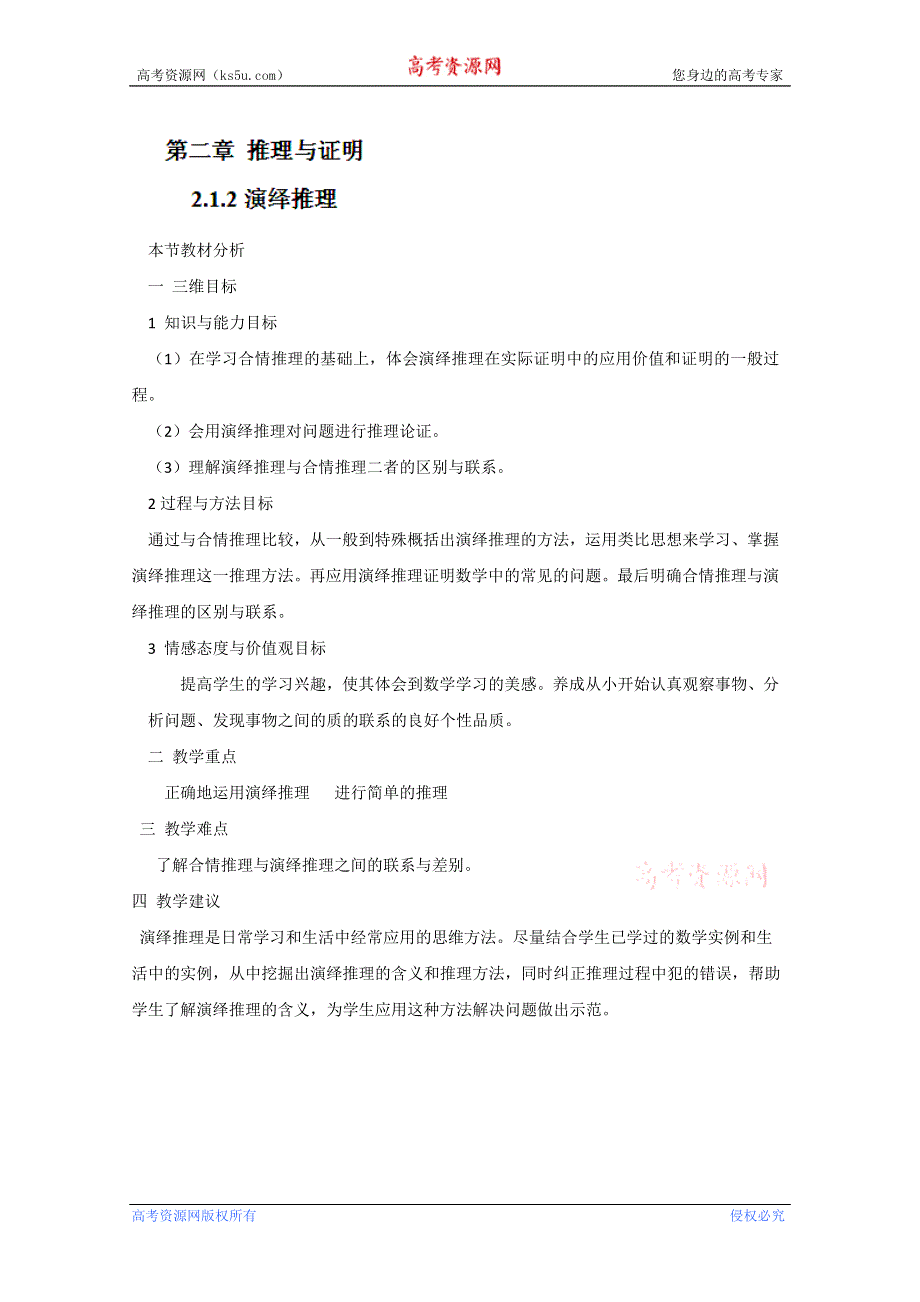 高考资源网（ks5u.com） 高考资源网 您身边的高考专家

第二章 推理与证明

2.1.2 演绎推理

本节教材分析

一 三维目标

1 知识与能力目标

（1）在学习合情推理的基础上，体会演绎推理在实际证明中的应用价值和证明的一般过程。

（2）会用演绎推理对问题进行推理论证。

（3）理解演绎推理与合情推理二者的区别与联系。

2 过程与方法目标

通过与合情推理比较，从一般到特殊概括出演绎推理的方法，运用类比思想来学习、掌握演绎推理这一推理方法。再应用演绎推理证明数学中的常见的问题。最后明确合情推理与演绎推理的区别与联系。

3 情感态度与价值观目标

提高学生的学习兴趣，使其体会到数学学习的美感。养成从小开始认真观察事物、分析问题、发现事物之间的质的联系的良好个性品质。

二 教学重点

正确地运用演绎推理 进行简单的推理

三 教学难点

了解合情推理与演绎推理之间的联系与差别。

高考资源网

四 教学建议

演绎推理是日常学习和生活中经常应用的思维方法。尽量结合学生已学过的数学实例和生活中的实例，从中挖掘出演绎推理的含义和推理方法，同时纠正推理过程中犯的错误，帮助学生了解演绎推理的含义，为学生应用这种方法解决问题做出示范。

高考资源网版权所有 侵权必究